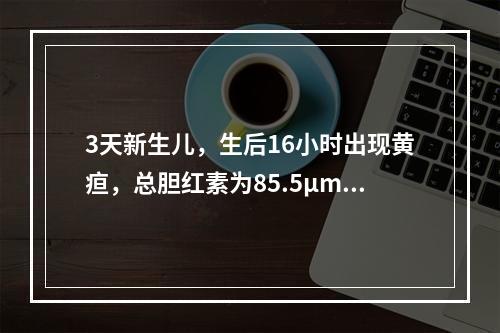 3天新生儿，生后16小时出现黄疸，总胆红素为85.5μm...